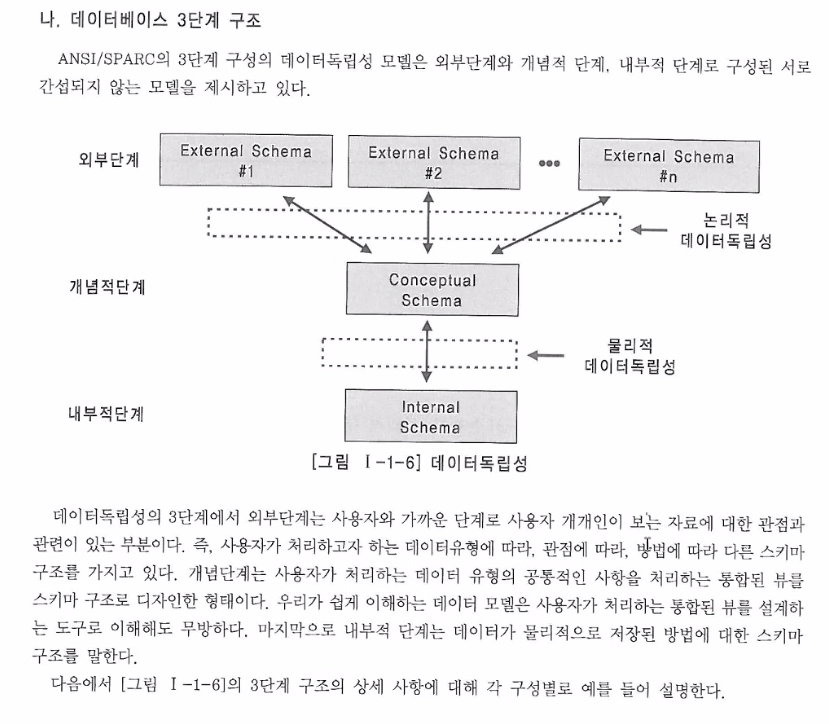 나. 데이터베이스 3단계 구조

ANSI/SPARC의 3단계 구성의 데이터독립성 모델은 외부단계와 개념적 단계, 내부적 단계로 구성된 서로 간섭되지 않는 모델을 제시하고 있다.

외부단계

External Schema #1

External Schema #2

•••

External Schema #n

논리적 데이터독립성

개념적단계

Conceptual Schema

물리적 데이터독립성

내부적단계

Internal Schema

[그림 I-1-6] 데이터독립성

데이터독립성의 3단계에서 외부단계는 사용자와 가까운 단계로 사용자 개개인이 보는 자료에 대한 관점과 관련이 있는 부분이다. 즉, 사용자가 처리하고자 하는 데이터유형에 따라, 관점에 따라, 방법에 따라 다른 스키마 구조를 가지고 있다. 개념단계는 사용자가 처리하는 데이터 유형의 공통적인 사항을 처리하는 통합된 뷰를 스키마 구조로 디자인한 형태이다. 우리가 쉽게 이해하는 데이터 모델은 사용자가 처리하는 통합된 뷰를 설계하는 도구로 이해해도 무방하다. 마지막으로 내부적 단계는 데이터가 물리적으로 저장된 방법에 대한 스키마 구조를 말한다.

다음에서 [그림 I-1-6]의 3단계 구조의 상세 사항에 대해 각 구성별로 예를 들어 설명한다.